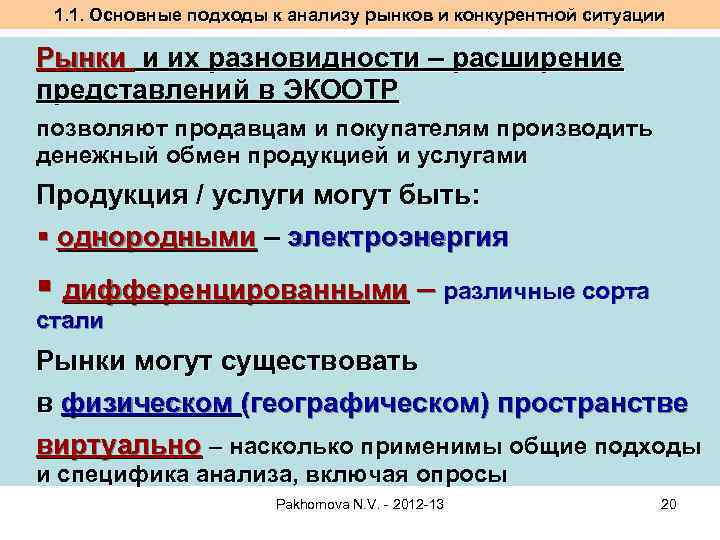 1.1. Основные подходы к анализу рынков и конкурентной ситуации

Рынки и их разновидности – расширение представлений в ЭКООТР

позволяют продавцам и покупателям производить денежный обмен продукцией и услугами

Продукция / услуги могут быть:

▪ однородными – электроэнергия

▪ дифференцированными – различные сорта стали

Рынки могут существовать

в физическом (географическом) пространстве

виртуально – насколько применимы общие подходы и специфика анализа, включая опросы

Pakhomova N.V. - 2012-13

20